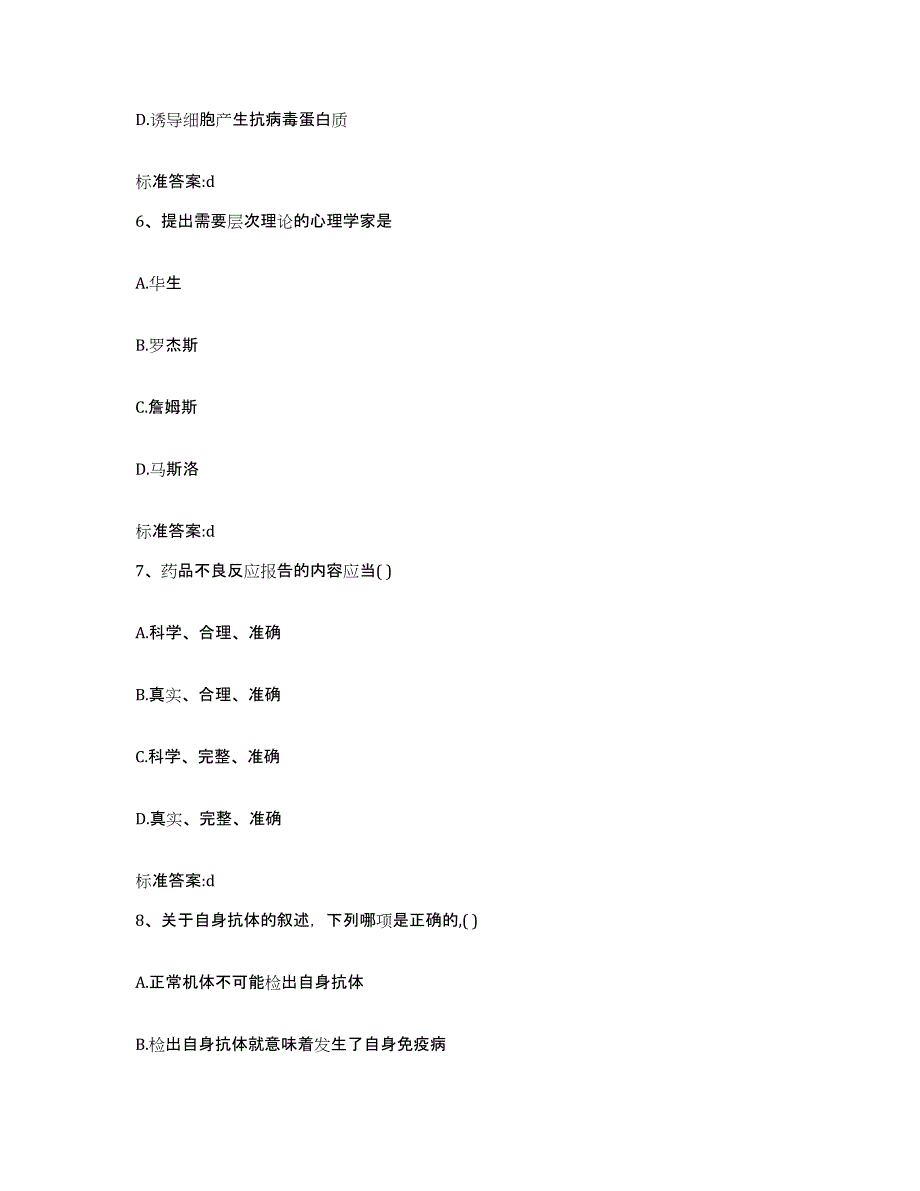 D.诱导细胞产生抗病毒蛋白质

标准答案:d

6、提出需要层次理论的心理学家是

A.华生

B.罗杰斯

C.詹姆斯

D.马斯洛

标准答案:d

7、药品不良反应报告的内容应当( )

A.科学、合理、准确

B.真实、合理、准确

C.科学、完整、准确

D.真实、完整、准确

标准答案:d

8、关于自身抗体的叙述，下列哪项是正确的,( )

A.正常机体不可能检出自身抗体

B.检出自身抗体就意味着发生了自身免疫病